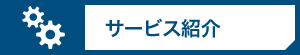 サービス紹介